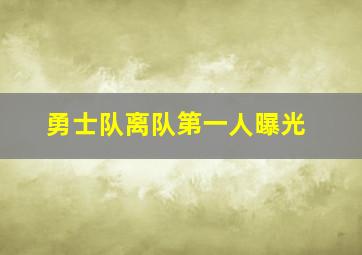 勇士队离队第一人曝光